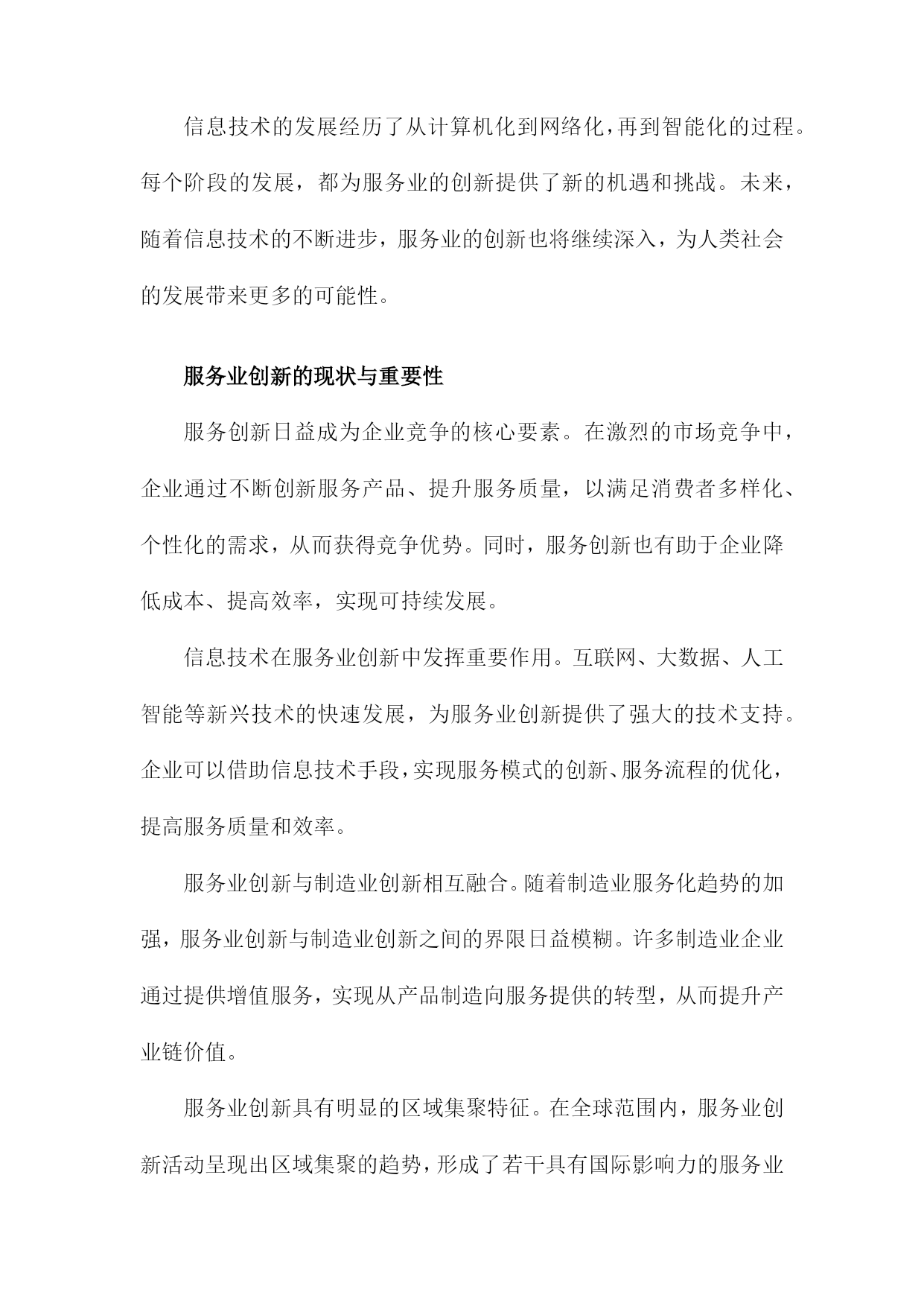 信息技术的发展经历了从计算机化到网络化，再到智能化的过程。每个阶段的发展，都为服务业的创新提供了新的机遇和挑战。未来，随着信息技术的不断进步，服务业的创新也将继续深入，为人类社会的发展带来更多的可能性。

服务业创新的现状与重要性

服务创新日益成为企业竞争的核心要素。在激烈的市场竞争中，企业通过不断创新服务产品、提升服务质量，以满足消费者多样化、个性化的需求，从而获得竞争优势。同时，服务创新也有助于企业降低成本、提高效率，实现可持续发展。

信息技术在服务业创新中发挥重要作用。互联网、大数据、人工智能等新兴技术的快速发展，为服务业创新提供了强大的技术支持。企业可以借助信息技术手段，实现服务模式的创新、服务流程的优化，提高服务质量和效率。

服务业创新与制造业创新相互融合。随着制造业服务化趋势的加强，服务业创新与制造业创新之间的界限日益模糊。许多制造业企业通过提供增值服务，实现从产品制造向服务提供的转型，从而提升产业链价值。

服务业创新具有明显的区域集聚特征。在全球范围内，服务业创新活动呈现出区域集聚的趋势，形成了若干具有国际影响力的服务业